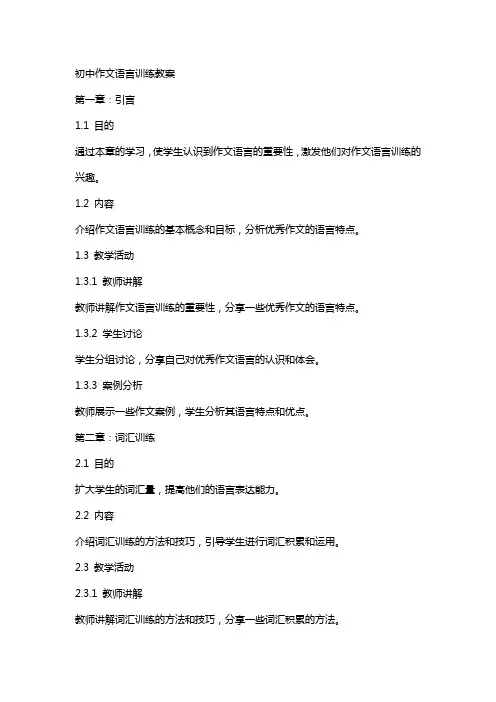 初中作文语言训练教案

第一章：引言

1.1 目的

通过本章的学习，使学生认识到作文语言的重要性，激发他们对作文语言训练的兴趣。

1.2 内容

介绍作文语言训练的基本概念和目标，分析优秀作文的语言特点。

1.3 教学活动

1.3.1 教师讲解

教师讲解作文语言训练的重要性，分享一些优秀作文的语言特点。

1.3.2 学生讨论

学生分组讨论，分享自己对优秀作文语言的认识和体会。

1.3.3 案例分析

教师展示一些作文案例，学生分析其语言特点和优点。

第二章：词汇训练

2.1 目的

扩大学生的词汇量，提高他们的语言表达能力。

2.2 内容

介绍词汇训练的方法和技巧，引导学生进行词汇积累和运用。

2.3 教学活动

2.3.1 教师讲解

教师讲解词汇训练的方法和技巧，分享一些词汇积累的方法。